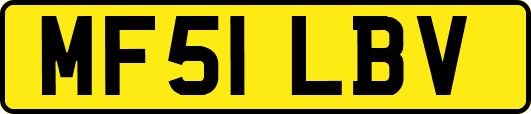 MF51 LBV